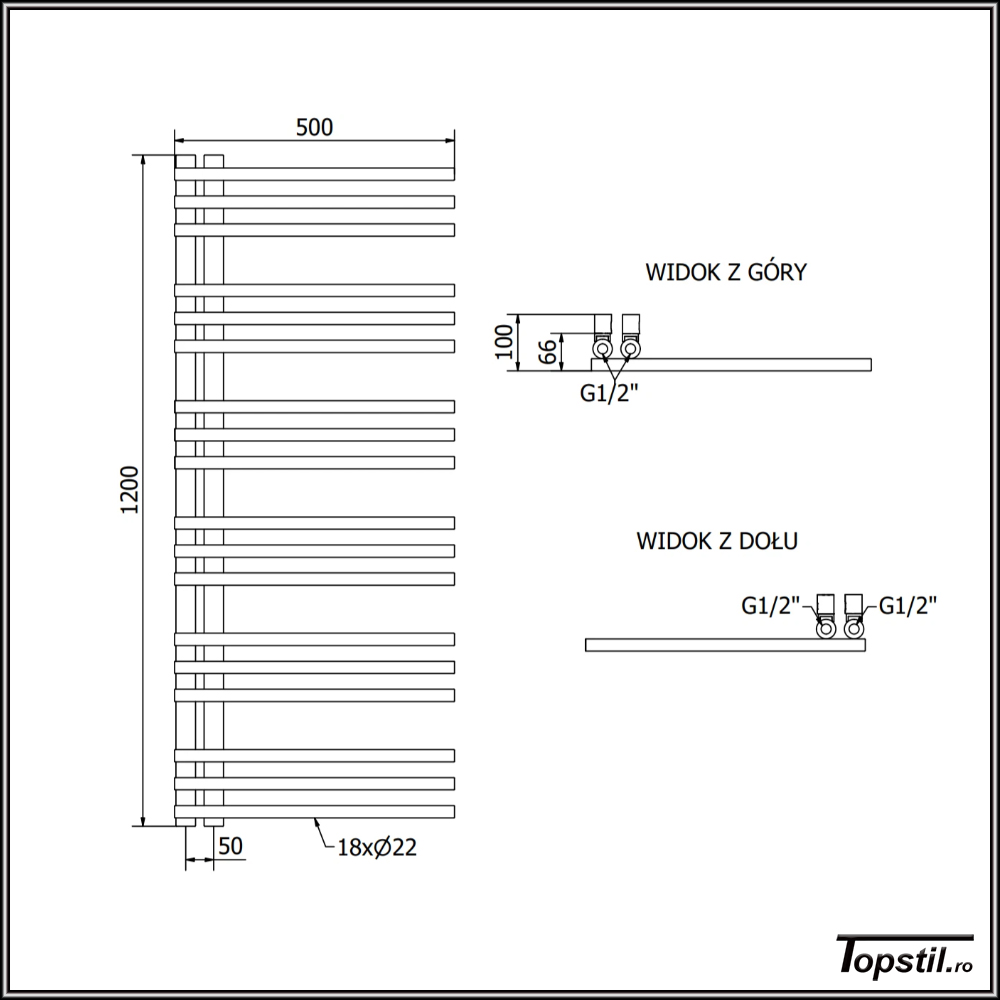 500

1200

50

18xØ22

WIDOK Z GÓRY

100

66

G1/2"

WIDOK Z DOŁU

G1/2"

G1/2"

Topstil.ro